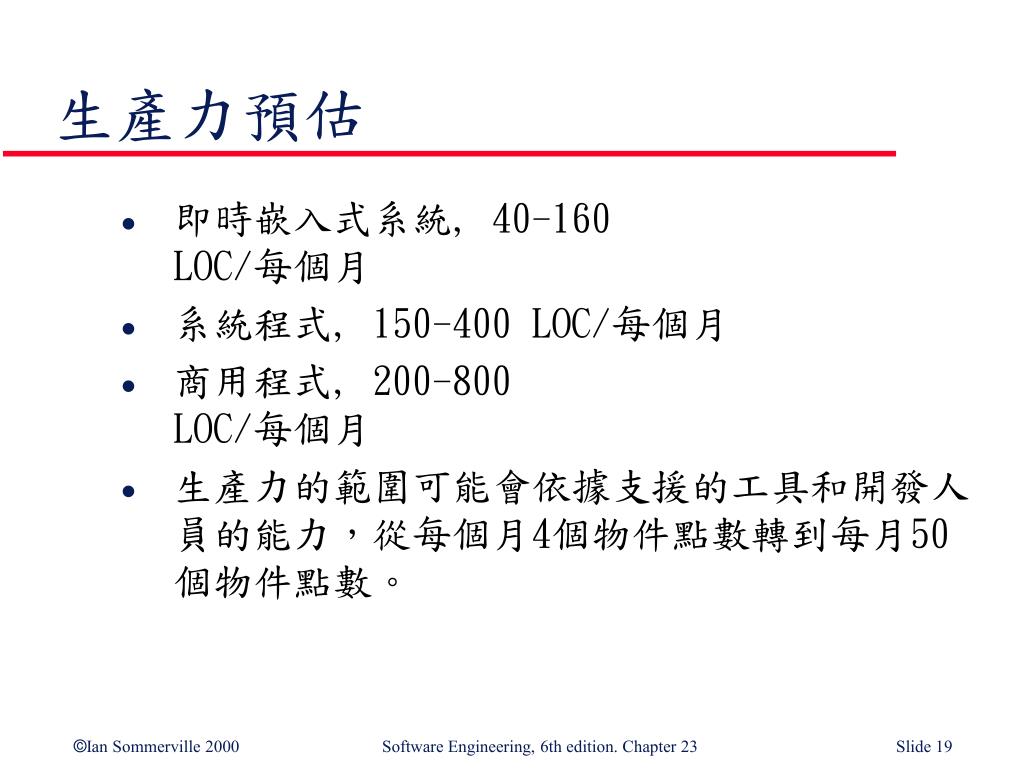 生產力預估

- 即時嵌入式系統, 40-160 LOC/每個月
- 系統程式, 150-400 LOC/每個月
- 商用程式, 200-800 LOC/每個月
- 生產力的範圍可能會依據支援的工具和開發人員的能力，從每個月4個物件點數轉到每月50個物件點數。

©Ian Sommerville 2000　Software Engineering, 6th edition. Chapter 23　Slide 19